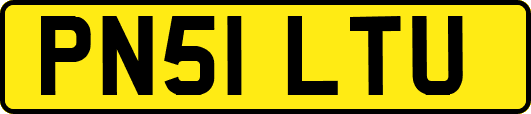 PN51 LTU